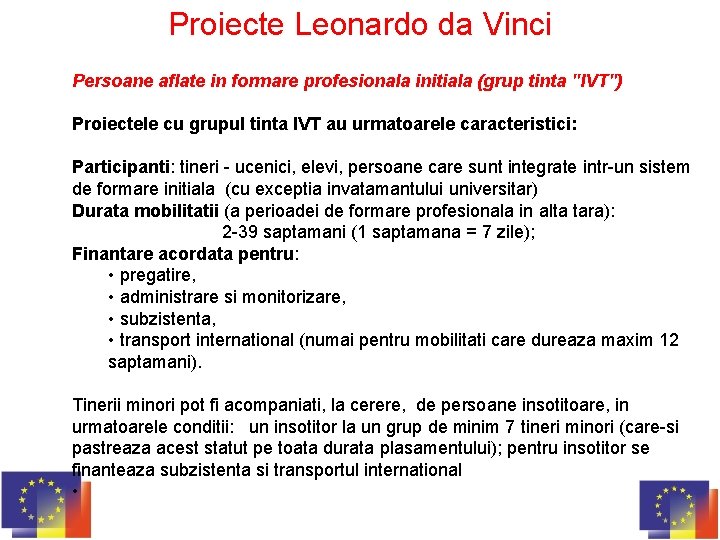 Proiecte Leonardo da Vinci

Persoane aflate in formare profesionala initiala (grup tinta "IVT")

Proiectele cu grupul tinta IVT au urmatoarele caracteristici:

Participanti: tineri - ucenici, elevi, persoane care sunt integrate intr-un sistem de formare initiala (cu exceptia invatamantului universitar)
Durata mobilitatii (a perioadei de formare profesionala in alta tara):
2-39 saptamani (1 saptamana = 7 zile);
Finantare acordata pentru:
• pregatire,
• administrare si monitorizare,
• subzistenta,
• transport international (numai pentru mobilitati care dureaza maxim 12 saptamani).

Tinerii minori pot fi acompaniati, la cerere, de persoane insotitoare, in urmatoarele conditii: un insotitor la un grup de minim 7 tineri minori (care-si pastreaza acest statut pe toata durata plasamentului); pentru insotitor se finanteaza subzistenta si transportul international
•